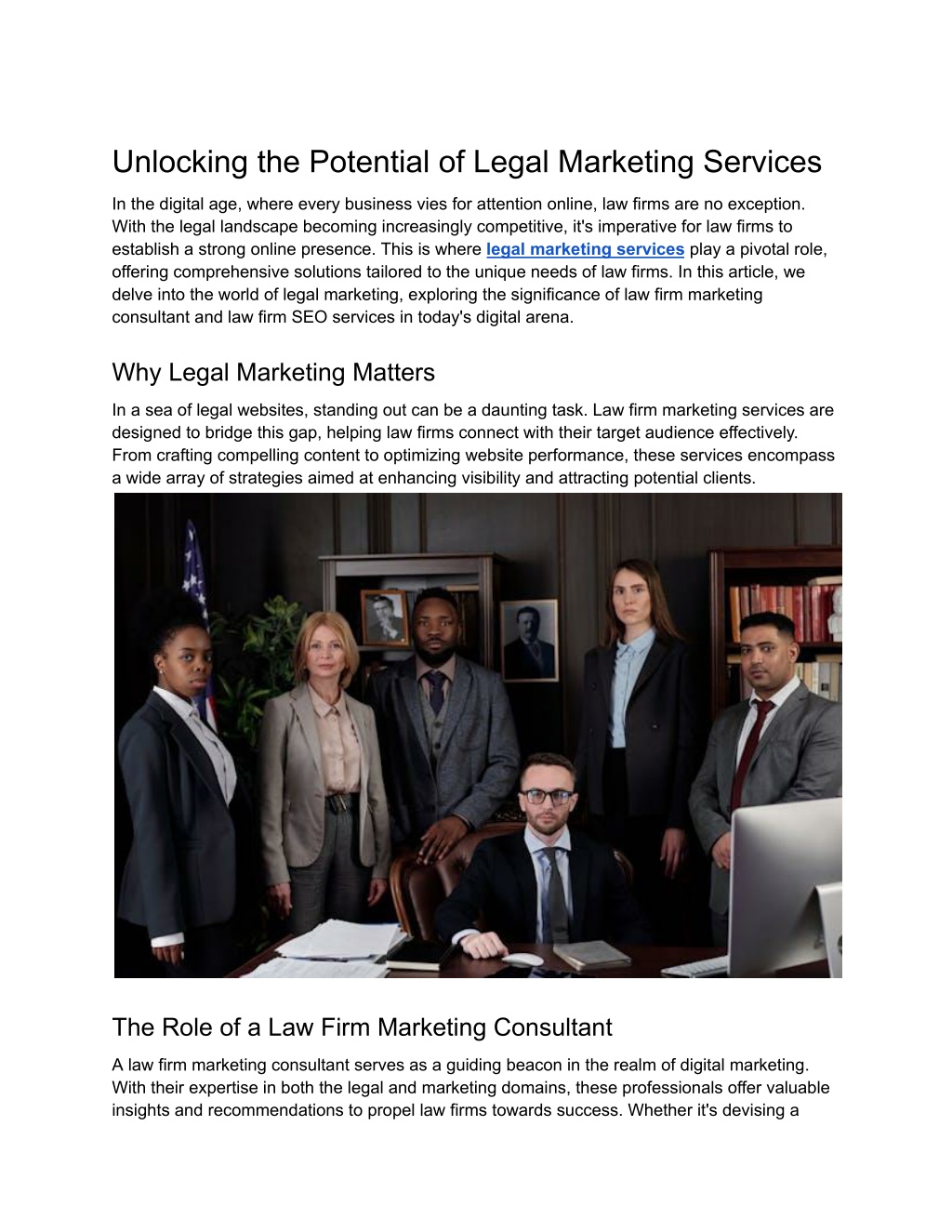 Unlocking the Potential of Legal Marketing Services

In the digital age, where every business vies for attention online, law firms are no exception. With the legal landscape becoming increasingly competitive, it's imperative for law firms to establish a strong online presence. This is where legal marketing services play a pivotal role, offering comprehensive solutions tailored to the unique needs of law firms. In this article, we delve into the world of legal marketing, exploring the significance of law firm marketing consultant and law firm SEO services in today's digital arena.

Why Legal Marketing Matters

In a sea of legal websites, standing out can be a daunting task. Law firm marketing services are designed to bridge this gap, helping law firms connect with their target audience effectively. From crafting compelling content to optimizing website performance, these services encompass a wide array of strategies aimed at enhancing visibility and attracting potential clients.

The Role of a Law Firm Marketing Consultant

A law firm marketing consultant serves as a guiding beacon in the realm of digital marketing. With their expertise in both the legal and marketing domains, these professionals offer valuable insights and recommendations to propel law firms towards success. Whether it's devising a